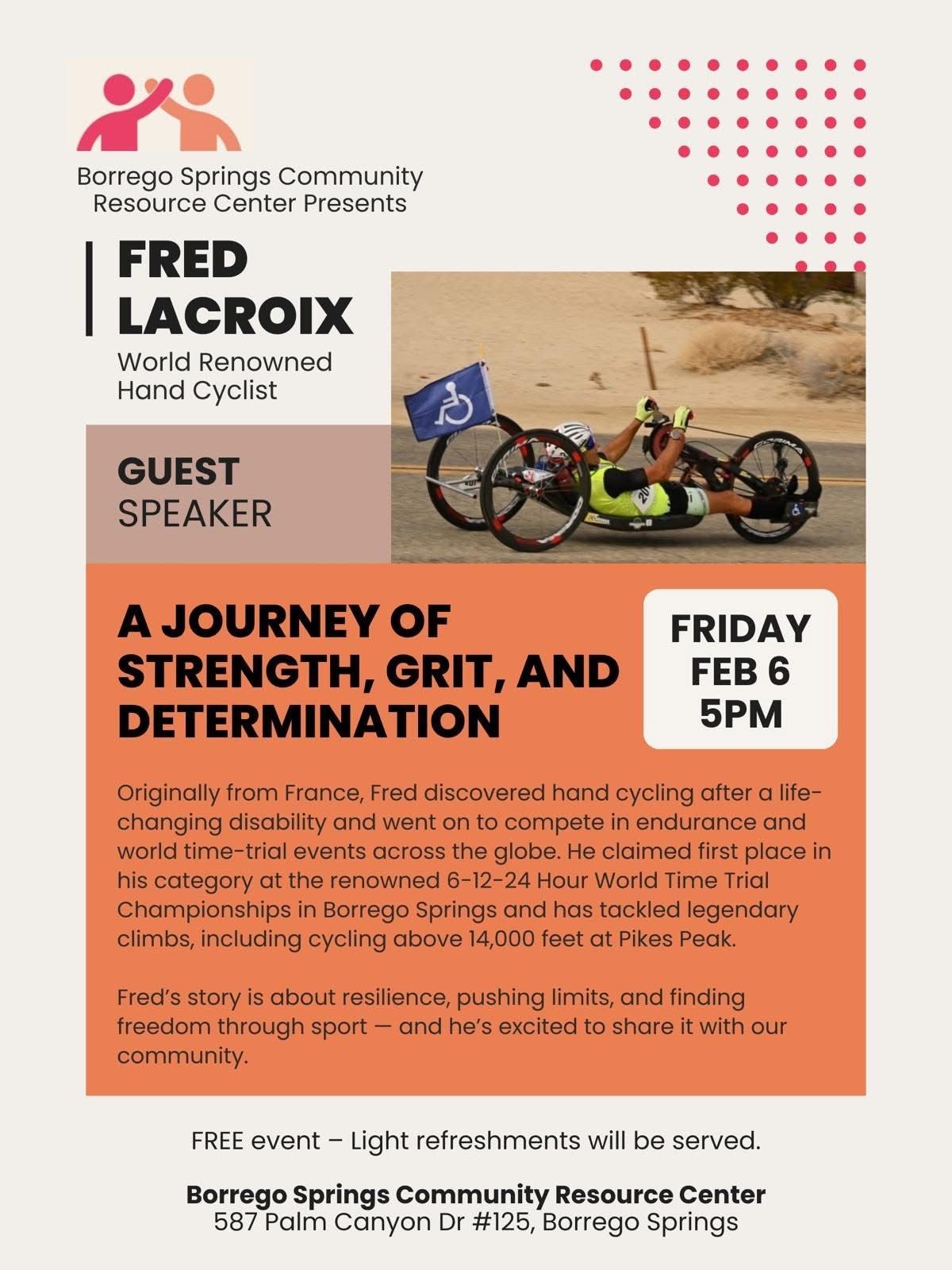 Borrego Springs Community Resource Center Presents

FRED LACROIX

World Renowned Hand Cyclist

GUEST SPEAKER

A JOURNEY OF STRENGTH, GRIT, AND DETERMINATION

FRIDAY FEB 6 5PM

Originally from France, Fred discovered hand cycling after a life-changing disability and went on to compete in endurance and world time-trial events across the globe. He claimed first place in his category at the renowned 6-12-24 Hour World Time Trial Championships in Borrego Springs and has tackled legendary climbs, including cycling above 14,000 feet at Pikes Peak.

Fred's story is about resilience, pushing limits, and finding freedom through sport — and he's excited to share it with our community.

FREE event – Light refreshments will be served.

Borrego Springs Community Resource Center
587 Palm Canyon Dr #125, Borrego Springs